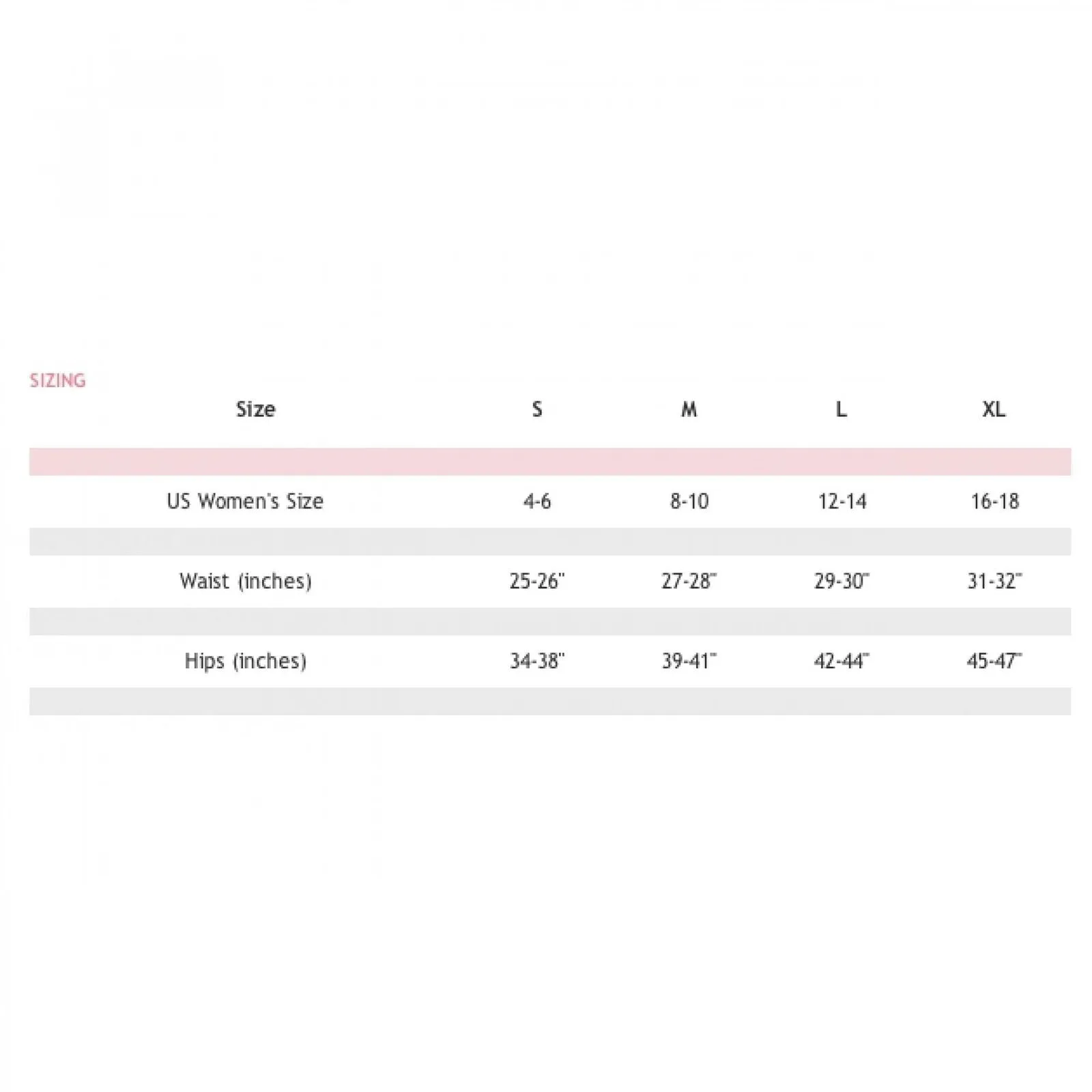 SIZING

| Size | S | M | L | XL |
|---|---|---|---|---|
| US Women's Size | 4-6 | 8-10 | 12-14 | 16-18 |
| Waist (inches) | 25-26" | 27-28" | 29-30" | 31-32" |
| Hips (inches) | 34-38" | 39-41" | 42-44" | 45-47" |